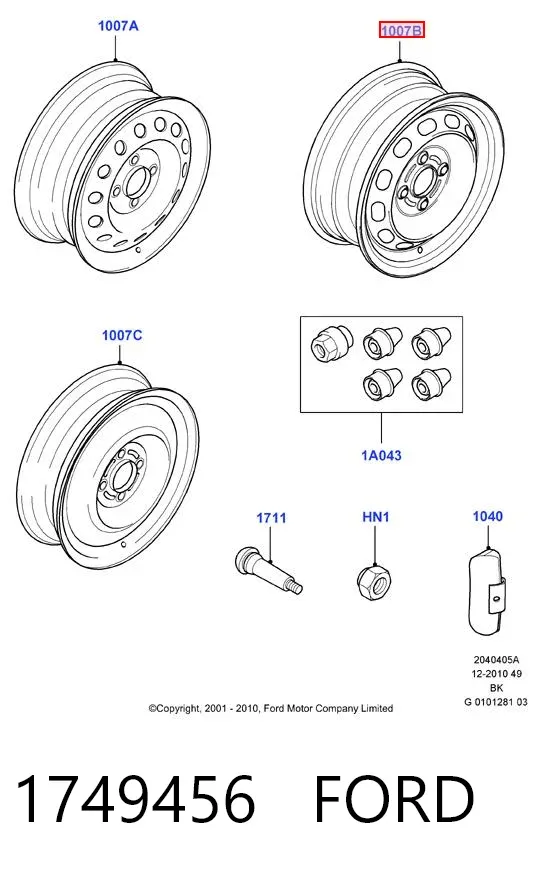 1007A

1007B

1007C

1A043

1711

HN1

1040

2040405A
12-2010 49
BK
G 0101281 03

©Copyright, 2001 - 2010, Ford Motor Company Limited

1749456 FORD